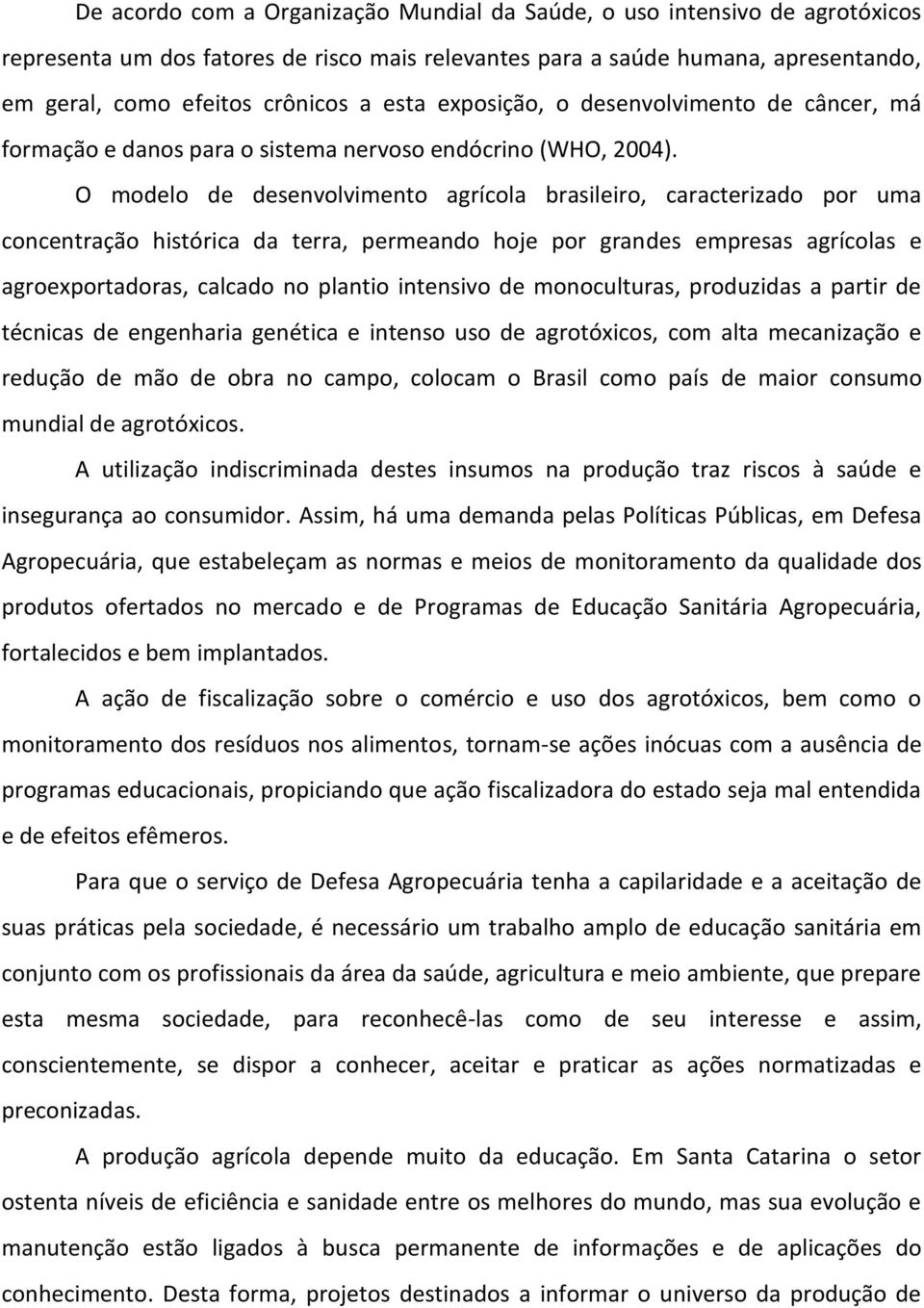 De acordo com a Organização Mundial da Saúde, o uso intensivo de agrotóxicos representa um dos fatores de risco mais relevantes para a saúde humana, apresentando, em geral, como efeitos crônicos a esta exposição, o desenvolvimento de câncer, má formação e danos para o sistema nervoso endócrino (WHO, 2004).

O modelo de desenvolvimento agrícola brasileiro, caracterizado por uma concentração histórica da terra, permeando hoje por grandes empresas agrícolas e agroexportadoras, calcado no plantio intensivo de monoculturas, produzidas a partir de técnicas de engenharia genética e intenso uso de agrotóxicos, com alta mecanização e redução de mão de obra no campo, colocam o Brasil como país de maior consumo mundial de agrotóxicos.

A utilização indiscriminada destes insumos na produção traz riscos à saúde e insegurança ao consumidor. Assim, há uma demanda pelas Políticas Públicas, em Defesa Agropecuária, que estabeleçam as normas e meios de monitoramento da qualidade dos produtos ofertados no mercado e de Programas de Educação Sanitária Agropecuária, fortalecidos e bem implantados.

A ação de fiscalização sobre o comércio e uso dos agrotóxicos, bem como o monitoramento dos resíduos nos alimentos, tornam-se ações inócuas com a ausência de programas educacionais, propiciando que ação fiscalizadora do estado seja mal entendida e de efeitos efêmeros.

Para que o serviço de Defesa Agropecuária tenha a capilaridade e a aceitação de suas práticas pela sociedade, é necessário um trabalho amplo de educação sanitária em conjunto com os profissionais da área da saúde, agricultura e meio ambiente, que prepare esta mesma sociedade, para reconhecê-las como de seu interesse e assim, conscientemente, se dispor a conhecer, aceitar e praticar as ações normatizadas e preconizadas.

A produção agrícola depende muito da educação. Em Santa Catarina o setor ostenta níveis de eficiência e sanidade entre os melhores do mundo, mas sua evolução e manutenção estão ligados à busca permanente de informações e de aplicações do conhecimento. Desta forma, projetos destinados a informar o universo da produção de